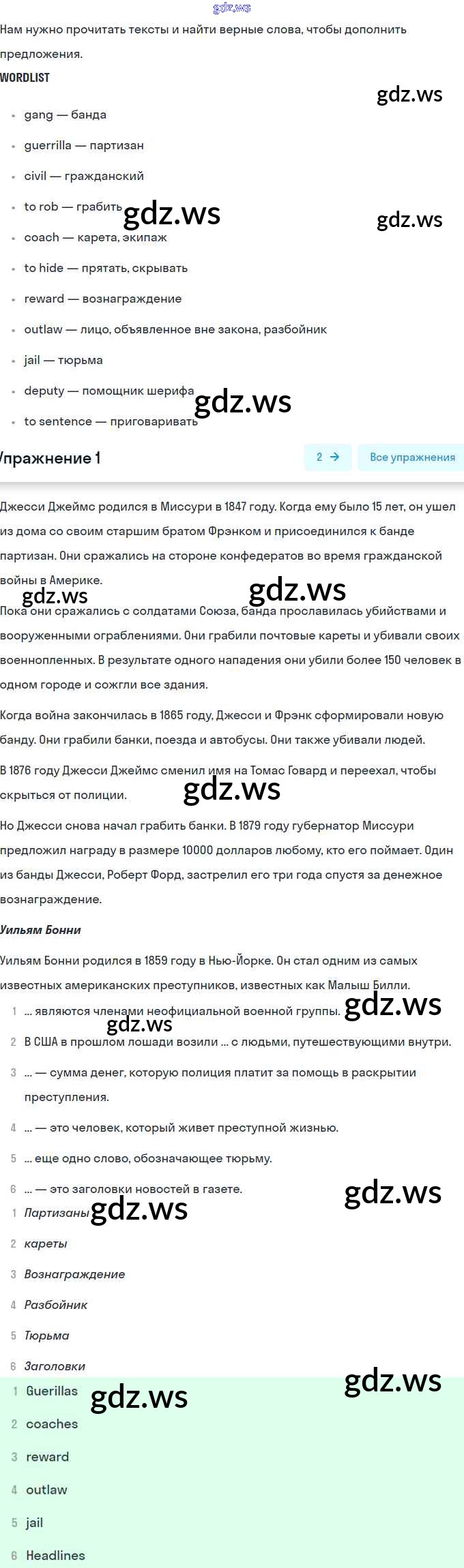 gdz.ws

Нам нужно прочитать тексты и найти верные слова, чтобы дополнить предложения.

WORDLIST

gdz.ws

- gang — банда
- guerrilla — партизан
- civil — гражданский
- to rob — грабить gdz.ws gdz.ws
- coach — карета, экипаж
- to hide — прятать, скрывать
- reward — вознаграждение
- outlaw — лицо, объявленное вне закона, разбойник
- jail — тюрьма
- deputy — помощник шерифа gdz.ws
- to sentence — приговаривать

Упражнение 1

2 →

Все упражнения

Джесси Джеймс родился в Миссури в 1847 году. Когда ему было 15 лет, он ушел из дома со своим старшим братом Фрэнком и присоединился к банде партизан. Они сражались на стороне конфедератов во время гражданской войны в Америке.

gdz.ws gdz.ws

Пока они сражались с солдатами Союза, банда прославилась убийствами и вооруженными ограблениями. Они грабили почтовые кареты и убивали своих военнопленных. В результате одного нападения они убили более 150 человек в одном городе и сожгли все здания.

Когда война закончилась в 1865 году, Джесси и Фрэнк сформировали новую банду. Они грабили банки, поезда и автобусы. Они также убивали людей.

В 1876 году Джесси Джеймс сменил имя на Томас Говард и переехал, чтобы скрыться от полиции. gdz.ws

Но Джесси снова начал грабить банки. В 1879 году губернатор Миссури предложил награду в размере 10000 долларов любому, кто его поймает. Один из банды Джесси, Роберт Форд, застрелил его три года спустя за денежное вознаграждение.

Уильям Бонни

Уильям Бонни родился в 1859 году в Нью-Йорке. Он стал одним из самых известных американских преступников, известных как Малыш Билли.

1 ... являются членами неофициальной военной группы. gdz.ws
gdz.ws
2 В США в прошлом лошади возили ... с людьми, путешествующими внутри.
3 ... — сумма денег, которую полиция платит за помощь в раскрытии преступления.
4 ... — это человек, который живет преступной жизнью.
5 ... еще одно слово, обозначающее тюрьму.
6 ... — это заголовки новостей в газете. gdz.ws

1 Партизаны gdz.ws
2 кареты
3 Вознаграждение
4 Разбойник
5 Тюрьма
6 Заголовки

gdz.ws

1 Guerillas gdz.ws
2 coaches
3 reward
4 outlaw
5 jail
6 Headlines